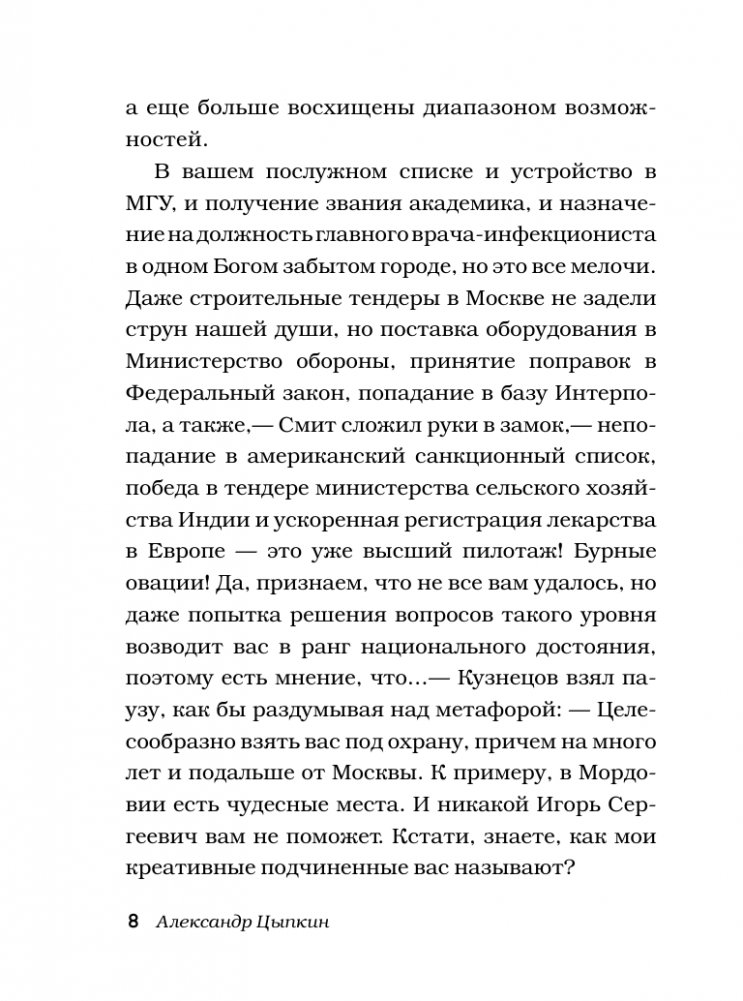 а еще больше восхищены диапазоном возможностей.

В вашем послужном списке и устройство в МГУ, и получение звания академика, и назначение на должность главного врача-инфекциониста в одном Богом забытом городе, но это все мелочи. Даже строительные тендеры в Москве не задели струн нашей души, но поставка оборудования в Министерство обороны, принятие поправок в Федеральный закон, попадание в базу Интерпола, а также,— Смит сложил руки в замок,— непопадание в американский санкционный список, победа в тендере министерства сельского хозяйства Индии и ускоренная регистрация лекарства в Европе — это уже высший пилотаж! Бурные овации! Да, признаем, что не все вам удалось, но даже попытка решения вопросов такого уровня возводит вас в ранг национального достояния, поэтому есть мнение, что...— Кузнецов взял паузу, как бы раздумывая над метафорой: — Целесообразно взять вас под охрану, причем на много лет и подальше от Москвы. К примеру, в Мордовии есть чудесные места. И никакой Игорь Сергеевич вам не поможет. Кстати, знаете, как мои креативные подчиненные вас называют?

8 Александр Цыпкин